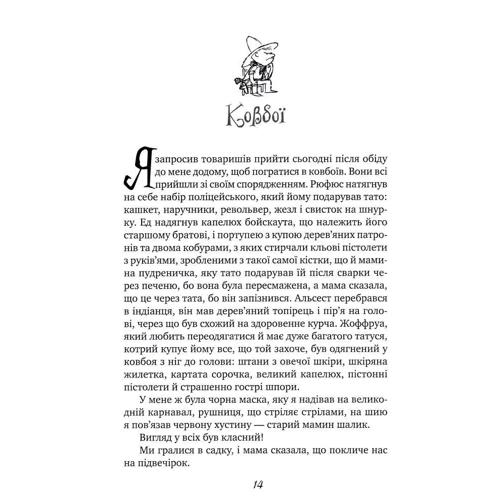 Ковбої

Я запросив товаришів прийти сьогодні після обіду до мене додому, щоб погратися в ковбоїв. Вони всі прийшли зі своїм спорядженням. Рюфюс натягнув на себе набір поліцейського, який йому подарував тато: кашкет, наручники, револьвер, жезл і свисток на шнурку. Ед надягнув капелюх бойскаута, що належить його старшому братові, і портупею з купою дерев'яних патронів та двома кобурами, з яких стирчали кльові пістолети з руків'ями, зробленими з такої самої кістки, що й мамина пудреничка, яку тато подарував їй після сварки через печеню, бо вона була пересмажена, а мама сказала, що це через тата, бо він запізнився. Альсест перебрався в індіанця, він мав дерев'яний топірець і пір'я на голові, через що був схожий на здоровенне курча. Жоффруа, який любить переодягатися й має дуже багатого татуся, котрий купує йому все, що той захоче, був одягнений у ковбоя з ніг до голови: штани з овечої шкіри, шкіряна жилетка, картата сорочка, великий капелюх, пістонні пістолети й страшенно гострі шпори.

У мене ж була чорна маска, яку я надівав на великодній карнавал, рушниця, що стріляє стрілами, на шию я пов'язав червону хустину — старий мамин шалик.

Вигляд у всіх був класний!

Ми гралися в садку, і мама сказала, що покличе нас на підвечірок.

14